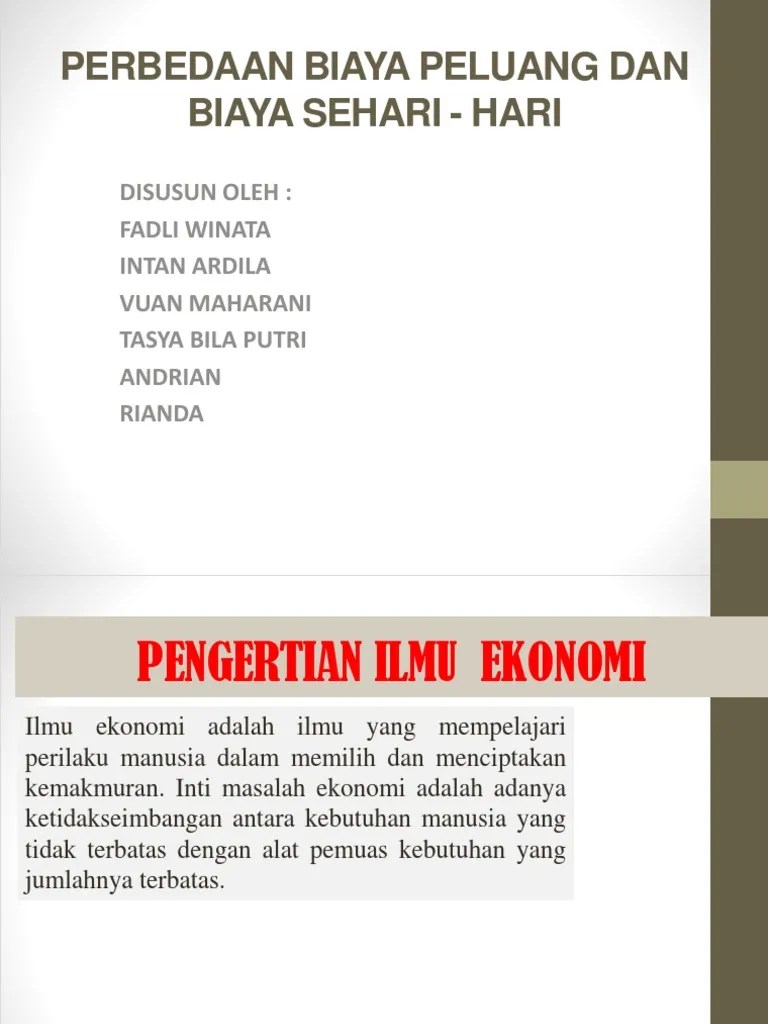 PERBEDAAN BIAYA PELUANG DAN BIAYA SEHARI - HARI

DISUSUN OLEH :
FADLI WINATA
INTAN ARDILA
VUAN MAHARANI
TASYA BILA PUTRI
ANDRIAN
RIANDA

PENGERTIAN ILMU EKONOMI

Ilmu ekonomi adalah ilmu yang mempelajari perilaku manusia dalam memilih dan menciptakan kemakmuran. Inti masalah ekonomi adalah adanya ketidakseimbangan antara kebutuhan manusia yang tidak terbatas dengan alat pemuas kebutuhan yang jumlahnya terbatas.